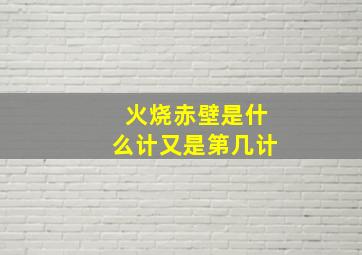 火烧赤壁是什么计又是第几计